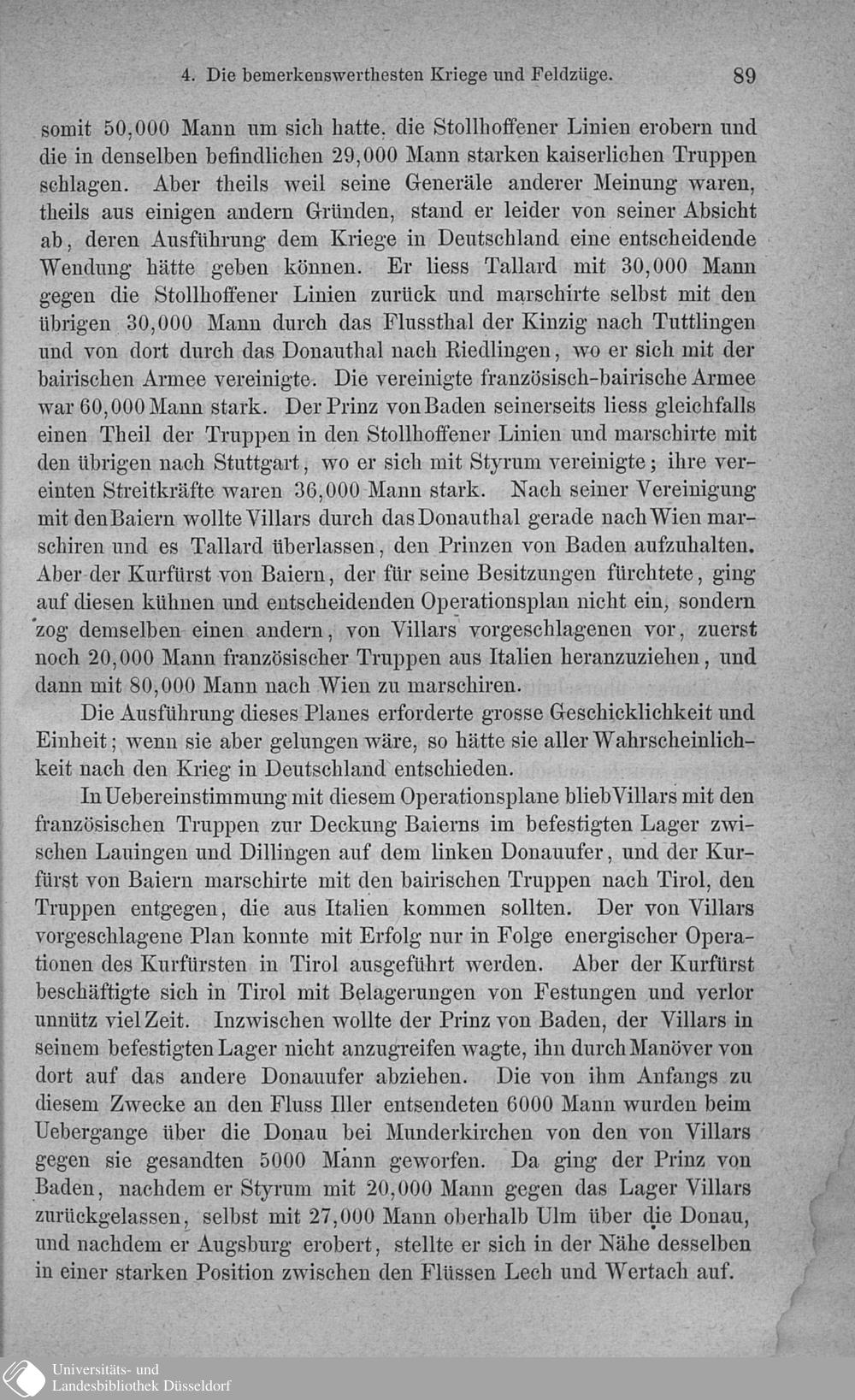 4. Die bemerkenswerthesten Kriege und Feldzüge. 89

somit 50,000 Mann um sich hatte, die Stollhoffener Linien erobern und die in denselben befindlichen 29,000 Mann starken kaiserlichen Truppen schlagen. Aber theils weil seine Generäle anderer Meinung waren, theils aus einigen andern Gründen, stand er leider von seiner Absicht ab, deren Ausführung dem Kriege in Deutschland eine entscheidende Wendung hätte geben können. Er liess Tallard mit 30,000 Mann gegen die Stollhoffener Linien zurück und marschirte selbst mit den übrigen 30,000 Mann durch das Flussthal der Kinzig nach Tuttlingen und von dort durch das Donauthal nach Riedlingen, wo er sich mit der bairischen Armee vereinigte. Die vereinigte französisch-bairische Armee war 60,000 Mann stark. Der Prinz von Baden seinerseits liess gleichfalls einen Theil der Truppen in den Stollhoffener Linien und marschirte mit den übrigen nach Stuttgart, wo er sich mit Styrum vereinigte; ihre vereinten Streitkräfte waren 36,000 Mann stark. Nach seiner Vereinigung mit den Baiern wollte Villars durch das Donauthal gerade nach Wien marschiren und es Tallard überlassen, den Prinzen von Baden aufzuhalten. Aber der Kurfürst von Baiern, der für seine Besitzungen fürchtete, ging auf diesen kühnen und entscheidenden Operationsplan nicht ein, sondern zog demselben einen andern, von Villars vorgeschlagenen vor, zuerst noch 20,000 Mann französischer Truppen aus Italien heranzuziehen, und dann mit 80,000 Mann nach Wien zu marschiren.

Die Ausführung dieses Planes erforderte grosse Geschicklichkeit und Einheit; wenn sie aber gelungen wäre, so hätte sie aller Wahrscheinlichkeit nach den Krieg in Deutschland entschieden.

In Uebereinstimmung mit diesem Operationsplane blieb Villars mit den französischen Truppen zur Deckung Baierns im befestigten Lager zwischen Lauingen und Dillingen auf dem linken Donauufer, und der Kurfürst von Baiern marschirte mit den bairischen Truppen nach Tirol, den Truppen entgegen, die aus Italien kommen sollten. Der von Villars vorgeschlagene Plan konnte mit Erfolg nur in Folge energischer Operationen des Kurfürsten in Tirol ausgeführt werden. Aber der Kurfürst beschäftigte sich in Tirol mit Belagerungen von Festungen und verlor unnütz viel Zeit. Inzwischen wollte der Prinz von Baden, der Villars in seinem befestigten Lager nicht anzugreifen wagte, ihn durch Manöver von dort auf das andere Donauufer abziehen. Die von ihm Anfangs zu diesem Zwecke an den Fluss Iller entsendeten 6000 Mann wurden beim Uebergange über die Donau bei Munderkirchen von den von Villars gegen sie gesandten 5000 Mann geworfen. Da ging der Prinz von Baden, nachdem er Styrum mit 20,000 Mann gegen das Lager Villars zurückgelassen, selbst mit 27,000 Mann oberhalb Ulm über die Donau, und nachdem er Augsburg erobert, stellte er sich in der Nähe desselben in einer starken Position zwischen den Flüssen Lech und Wertach auf.

Universitäts- und Landesbibliothek Düsseldorf